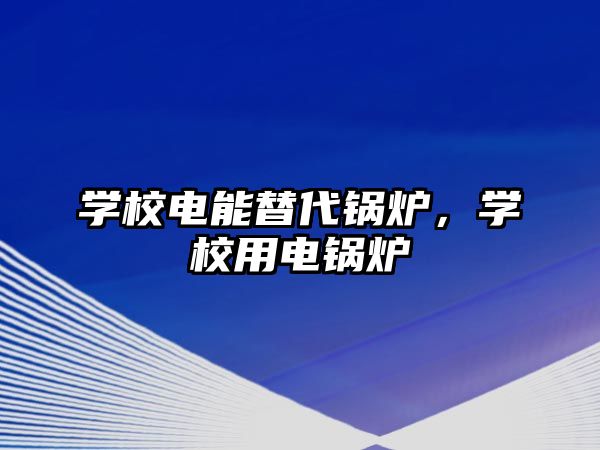 学校电能替代锅炉，学校用电锅炉